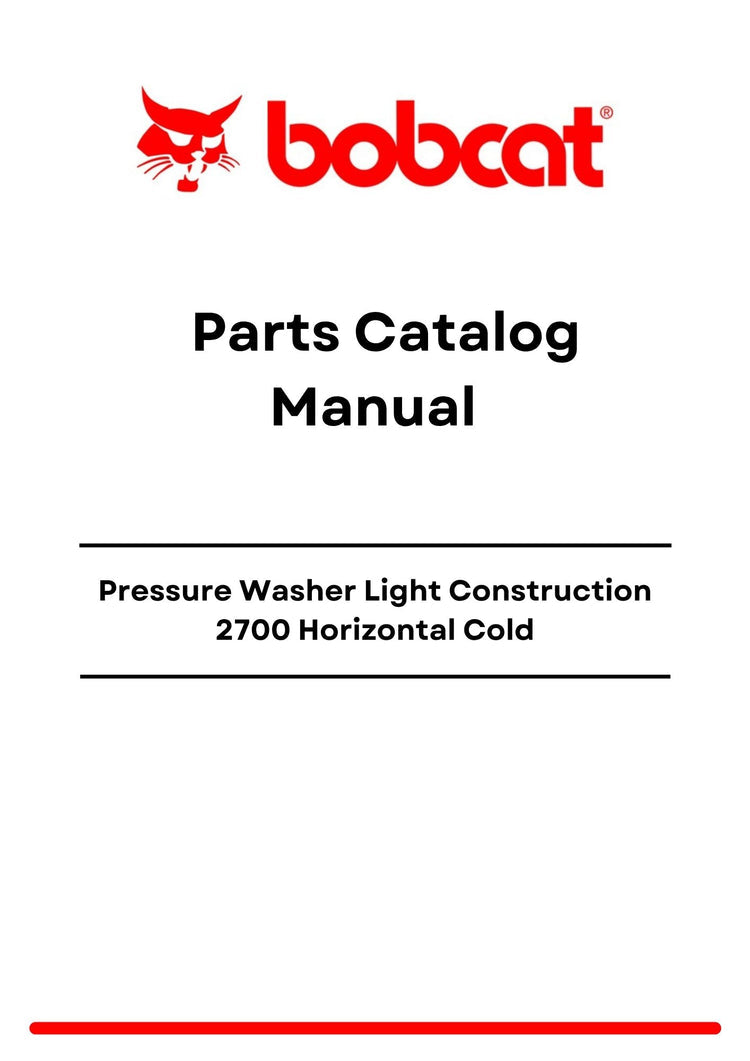 bobcat®

Parts Catalog Manual

Pressure Washer Light Construction 2700 Horizontal Cold